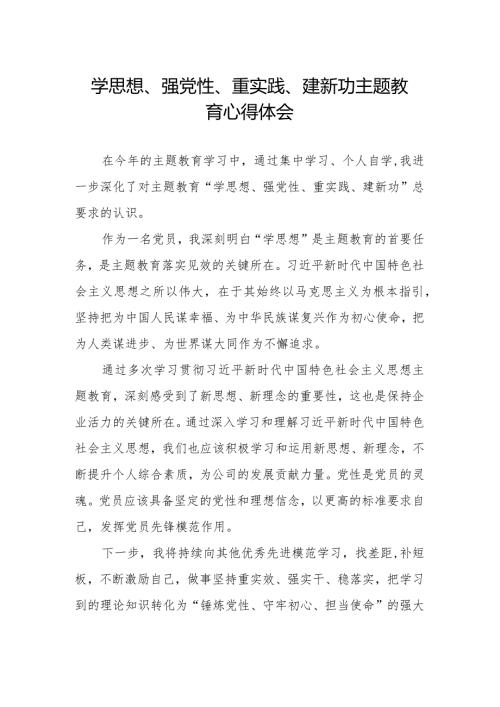 学思想、强党性、重实践、建新功主题教育心得体会

在今年的主题教育学习中，通过集中学习、个人自学，我进一步深化了对主题教育“学思想、强党性、重实践、建新功”总要求的认识。

作为一名党员，我深刻明白“学思想”是主题教育的首要任务，是主题教育落实见效的关键所在。习近平新时代中国特色社会主义思想之所以伟大，在于其始终以马克思主义为根本指引，坚持把为中国人民谋幸福、为中华民族谋复兴作为初心使命，把为人类谋进步、为世界谋大同作为不懈追求。

通过多次学习贯彻习近平新时代中国特色社会主义思想主题教育，深刻感受到了新思想、新理念的重要性，这也是保持企业活力的关键所在。通过深入学习和理解习近平新时代中国特色社会主义思想，我们也应该积极学习和运用新思想、新理念，不断提升个人综合素质，为公司的发展贡献力量。党性是党员的灵魂。党员应该具备坚定的党性和理想信念，以更高的标准要求自己，发挥党员先锋模范作用。

下一步，我将持续向其他优秀先进模范学习，找差距，补短板，不断激励自己，做事坚持重实效、强实干、稳落实，把学习到的理论知识转化为“锤炼党性、守牢初心、担当使命”的强大